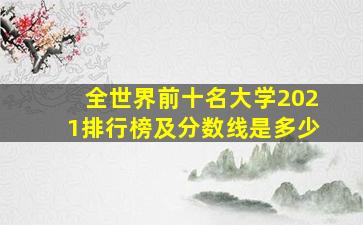 全世界前十名大学2021排行榜及分数线是多少